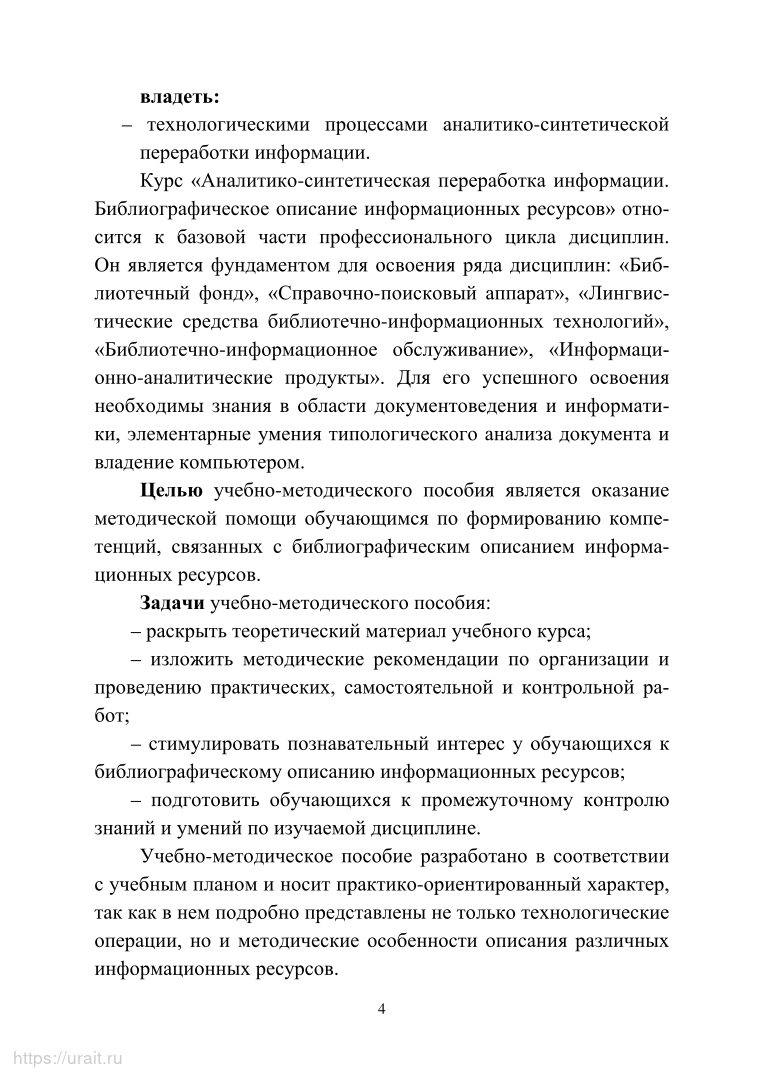 владеть:

– технологическими процессами аналитико-синтетической переработки информации.

Курс «Аналитико-синтетическая переработка информации. Библиографическое описание информационных ресурсов» относится к базовой части профессионального цикла дисциплин. Он является фундаментом для освоения ряда дисциплин: «Библиотечный фонд», «Справочно-поисковый аппарат», «Лингвистические средства библиотечно-информационных технологий», «Библиотечно-информационное обслуживание», «Информационно-аналитические продукты». Для его успешного освоения необходимы знания в области документоведения и информатики, элементарные умения типологического анализа документа и владение компьютером.

Целью учебно-методического пособия является оказание методической помощи обучающимся по формированию компетенций, связанных с библиографическим описанием информационных ресурсов.

Задачи учебно-методического пособия:

– раскрыть теоретический материал учебного курса;

– изложить методические рекомендации по организации и проведению практических, самостоятельной и контрольной работ;

– стимулировать познавательный интерес у обучающихся к библиографическому описанию информационных ресурсов;

– подготовить обучающихся к промежуточному контролю знаний и умений по изучаемой дисциплине.

Учебно-методическое пособие разработано в соответствии с учебным планом и носит практико-ориентированный характер, так как в нем подробно представлены не только технологические операции, но и методические особенности описания различных информационных ресурсов.

4

https://urait.ru